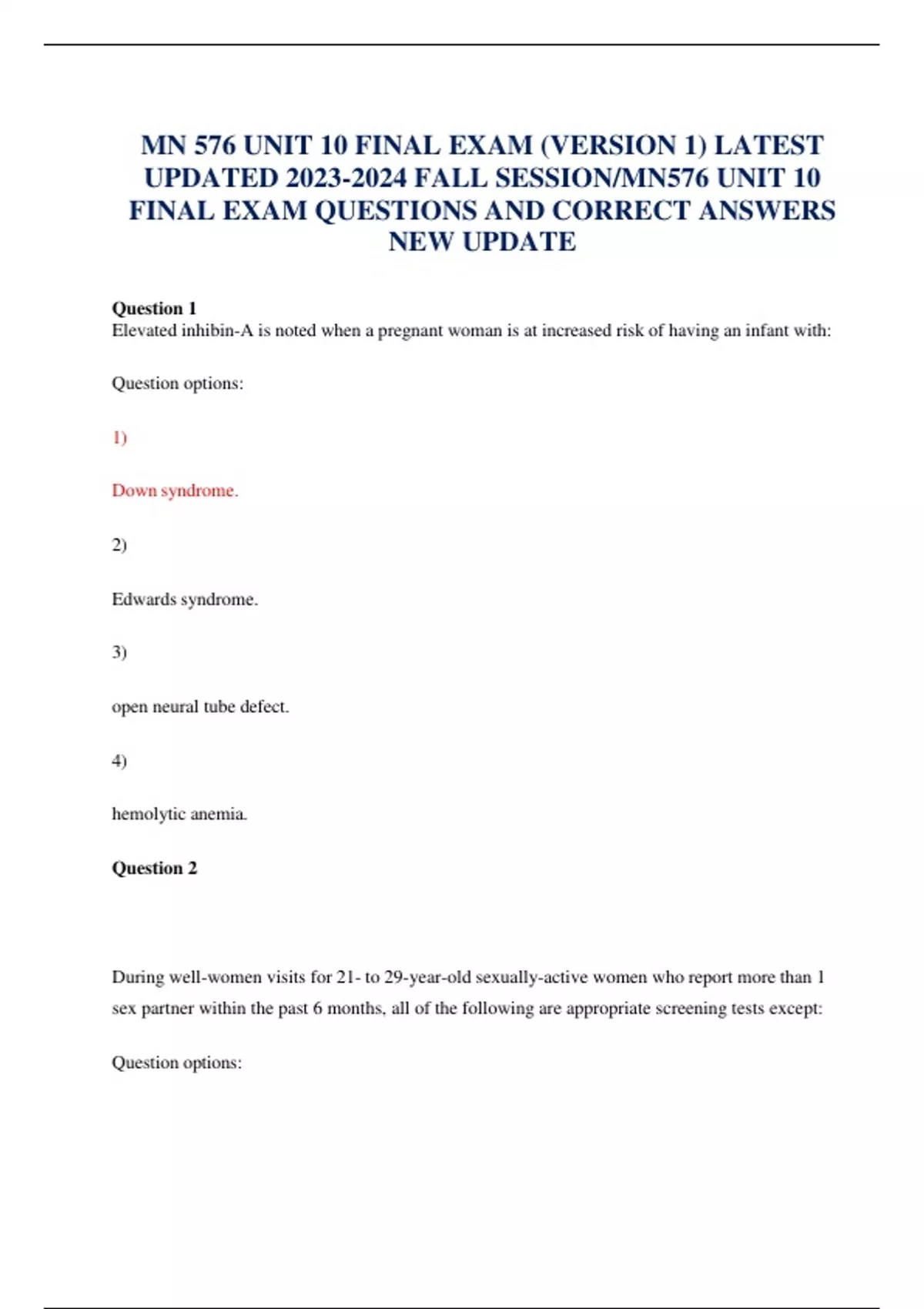 MN 576 UNIT 10 FINAL EXAM (VERSION 1) LATEST UPDATED 2023-2024 FALL SESSION/MN576 UNIT 10 FINAL EXAM QUESTIONS AND CORRECT ANSWERS NEW UPDATE

Question 1
Elevated inhibin-A is noted when a pregnant woman is at increased risk of having an infant with:

Question options:

1)

Down syndrome.

2)

Edwards syndrome.

3)

open neural tube defect.

4)

hemolytic anemia.

Question 2

During well-women visits for 21- to 29-year-old sexually-active women who report more than 1 sex partner within the past 6 months, all of the following are appropriate screening tests except:

Question options: